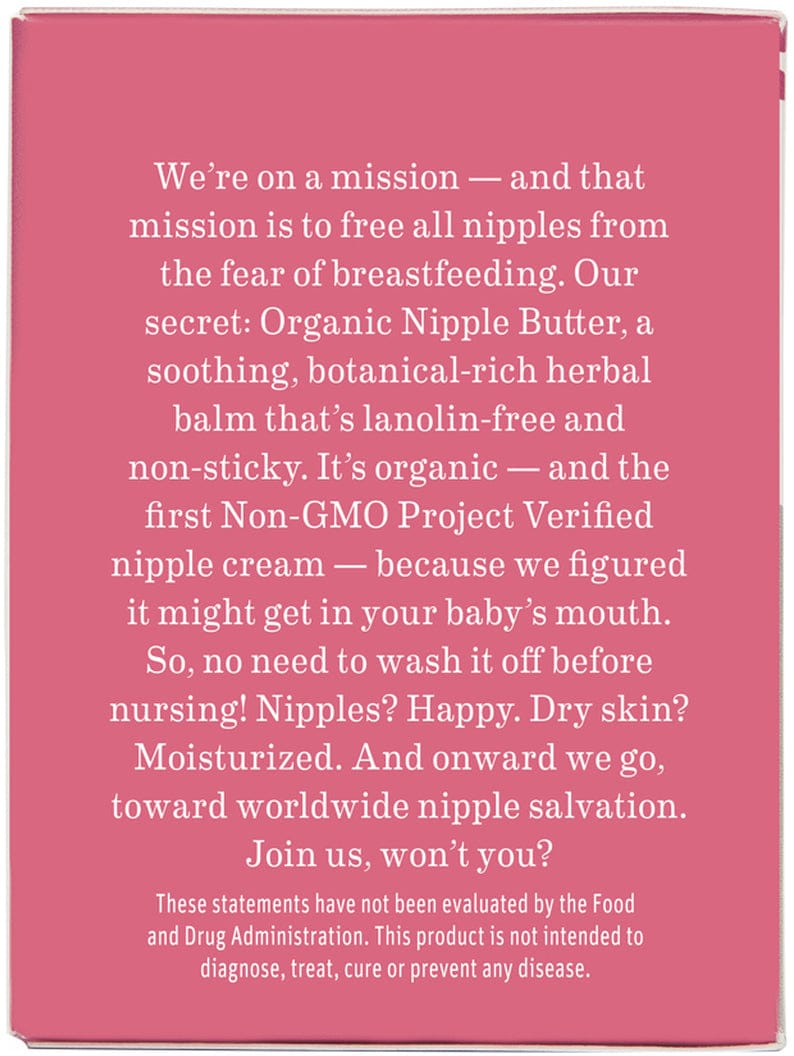 We're on a mission — and that mission is to free all nipples from the fear of breastfeeding. Our secret: Organic Nipple Butter, a soothing, botanical-rich herbal balm that's lanolin-free and non-sticky. It's organic — and the first Non-GMO Project Verified nipple cream — because we figured it might get in your baby's mouth. So, no need to wash it off before nursing! Nipples? Happy. Dry skin? Moisturized. And onward we go, toward worldwide nipple salvation. Join us, won't you?

These statements have not been evaluated by the Food and Drug Administration. This product is not intended to diagnose, treat, cure or prevent any disease.